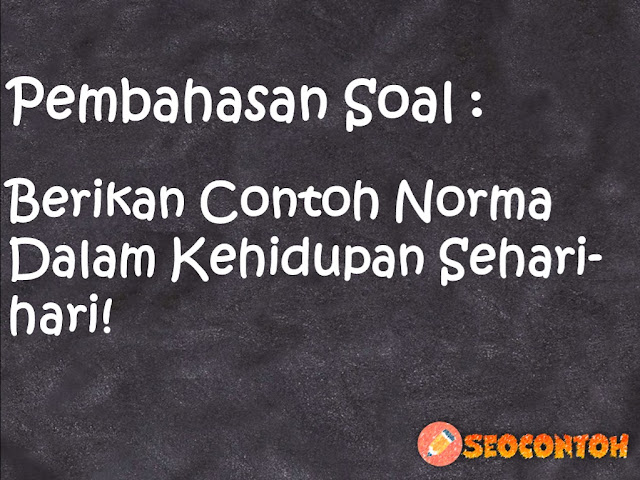 Pembahasan Soal :

Berikan Contoh Norma Dalam Kehidupan Sehari-hari!

SEOCONTOH